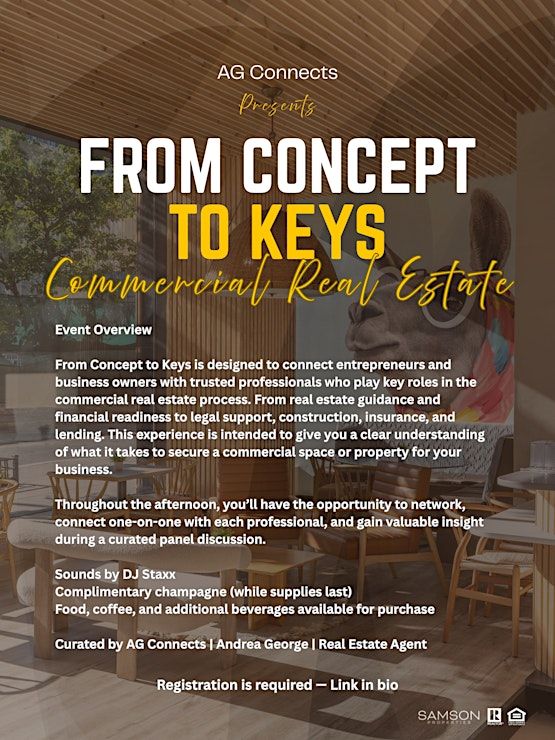 AG Connects

Presents

FROM CONCEPT TO KEYS

Commercial Real Estate

Event Overview

From Concept to Keys is designed to connect entrepreneurs and business owners with trusted professionals who play key roles in the commercial real estate process. From real estate guidance and financial readiness to legal support, construction, insurance, and lending. This experience is intended to give you a clear understanding of what it takes to secure a commercial space or property for your business.

Throughout the afternoon, you'll have the opportunity to network, connect one-on-one with each professional, and gain valuable insight during a curated panel discussion.

Sounds by DJ Staxx
Complimentary champagne (while supplies last)
Food, coffee, and additional beverages available for purchase

Curated by AG Connects | Andrea George | Real Estate Agent

Registration is required — Link in bio

SAMSON PROPERTIES